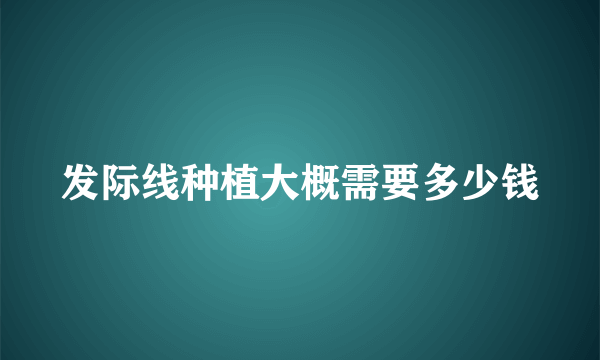 发际线种植大概需要多少钱